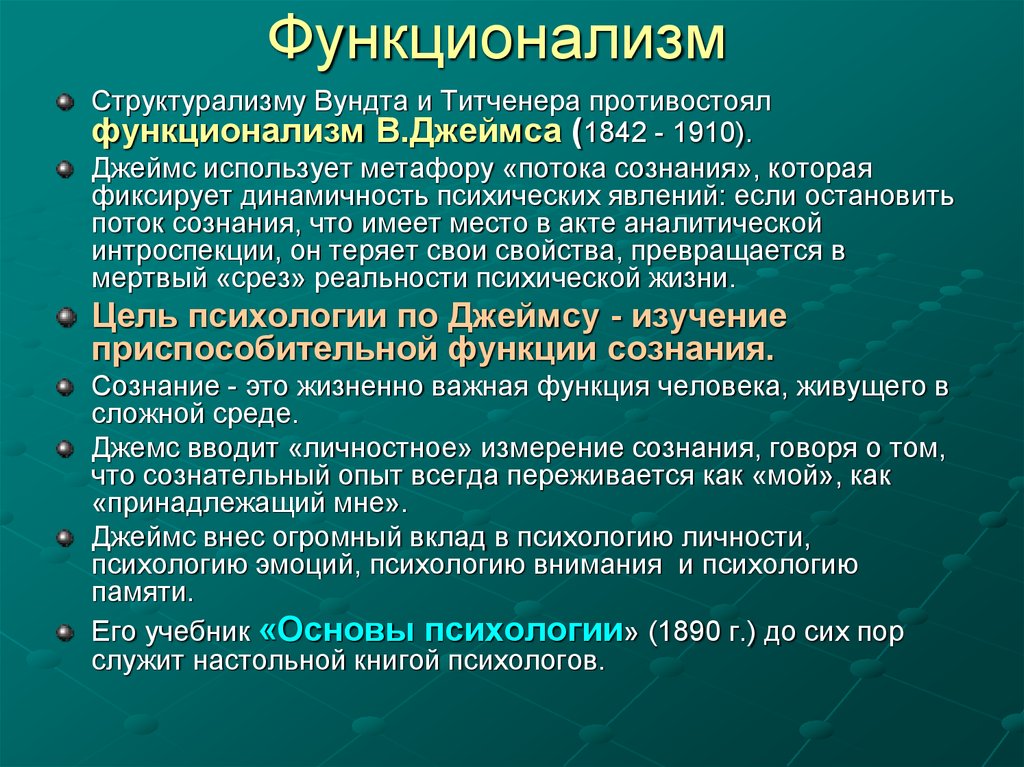 Функционализм

Структурализму Вундта и Титченера противостоял функционализм В.Джеймса (1842 - 1910).

Джеймс использует метафору «потока сознания», которая фиксирует динамичность психических явлений: если остановить поток сознания, что имеет место в акте аналитической интроспекции, он теряет свои свойства, превращается в мертвый «срез» реальности психической жизни.

Цель психологии по Джеймсу - изучение приспособительной функции сознания.

Сознание - это жизненно важная функция человека, живущего в сложной среде.

Джемс вводит «личностное» измерение сознания, говоря о том, что сознательный опыт всегда переживается как «мой», как «принадлежащий мне».

Джеймс внес огромный вклад в психологию личности, психологию эмоций, психологию внимания и психологию памяти.

Его учебник «Основы психологии» (1890 г.) до сих пор служит настольной книгой психологов.